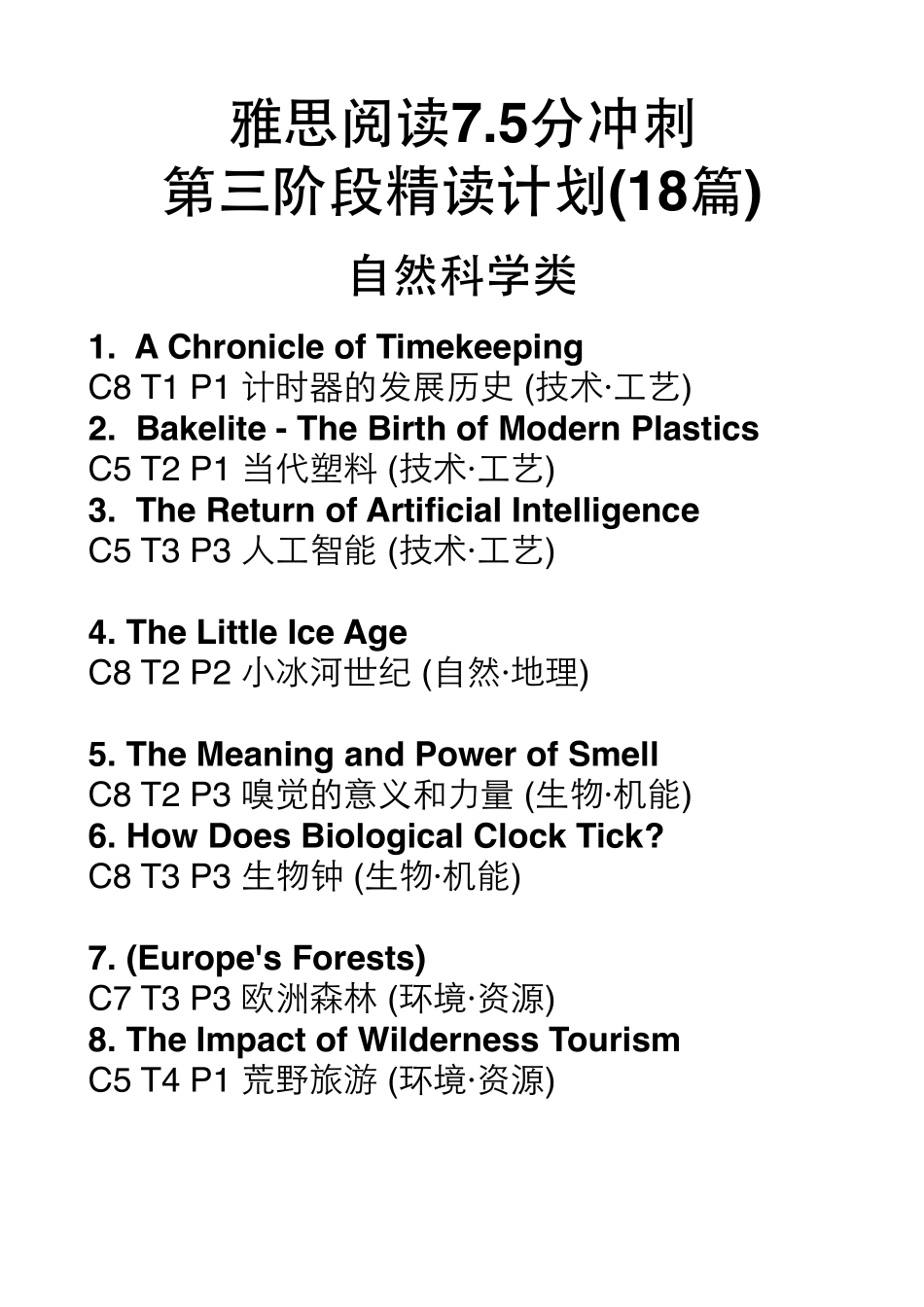 雅思阅读7.5分冲刺
第三阶段精读计划(18篇)

自然科学类

1. A Chronicle of Timekeeping
C8 T1 P1 计时器的发展历史 (技术·工艺)
2. Bakelite - The Birth of Modern Plastics
C5 T2 P1 当代塑料 (技术·工艺)
3. The Return of Artificial Intelligence
C5 T3 P3 人工智能 (技术·工艺)

4. The Little Ice Age
C8 T2 P2 小冰河世纪 (自然·地理)

5. The Meaning and Power of Smell
C8 T2 P3 嗅觉的意义和力量 (生物·机能)
6. How Does Biological Clock Tick?
C8 T3 P3 生物钟 (生物·机能)

7. (Europe's Forests)
C7 T3 P3 欧洲森林 (环境·资源)
8. The Impact of Wilderness Tourism
C5 T4 P1 荒野旅游 (环境·资源)